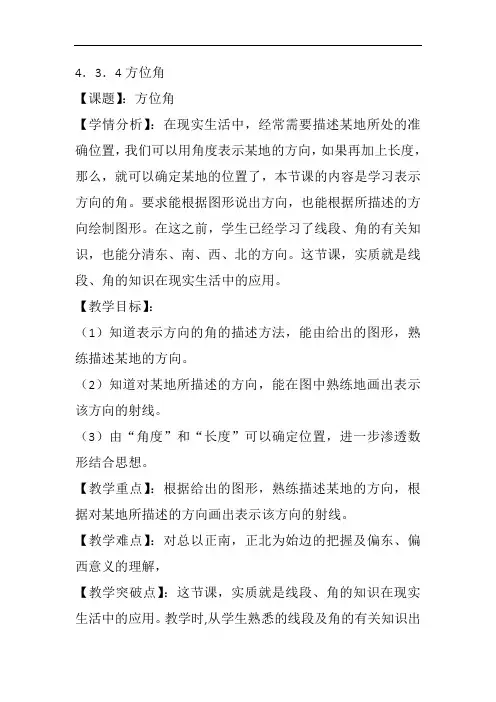 4．3．4 方位角

【课题】：方位角

【学情分析】：在现实生活中，经常需要描述某地所处的准确位置，我们可以用角度表示某地的方向，如果再加上长度，那么，就可以确定某地的位置了，本节课的内容是学习表示方向的角。要求能根据图形说出方向，也能根据所描述的方向绘制图形。在这之前，学生已经学习了线段、角的有关知识，也能分清东、南、西、北的方向。这节课，实质就是线段、角的知识在现实生活中的应用。

【教学目标】：

（1）知道表示方向的角的描述方法，能由给出的图形，熟练描述某地的方向。

（2）知道对某地所描述的方向，能在图中熟练地画出表示该方向的射线。

（3）由“角度”和“长度”可以确定位置，进一步渗透数形结合思想。

【教学重点】：根据给出的图形，熟练描述某地的方向，根据对某地所描述的方向画出表示该方向的射线。

【教学难点】：对总以正南，正北为始边的把握及偏东、偏西意义的理解，

【教学突破点】：这节课，实质就是线段、角的知识在现实生活中的应用。教学时,从学生熟悉的线段及角的有关知识出